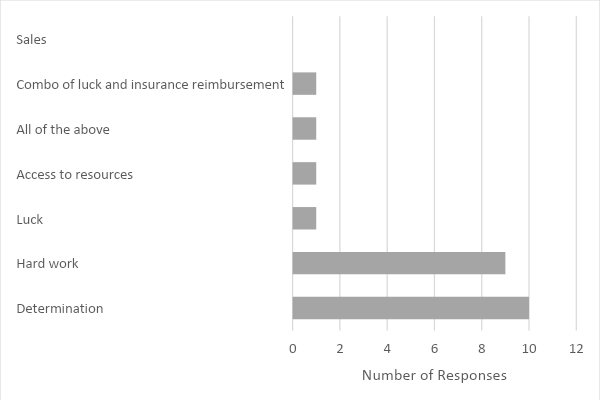 Sales

Combo of luck and insurance reimbursement

All of the above

Access to resources

Luck

Hard work

Determination

0 2 4 6 8 10 12

Number of Responses